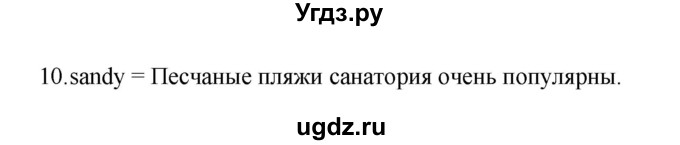 Угдз.ру

10.sandy = Песчаные пляжи санатория очень популярны.

ugdz.ru